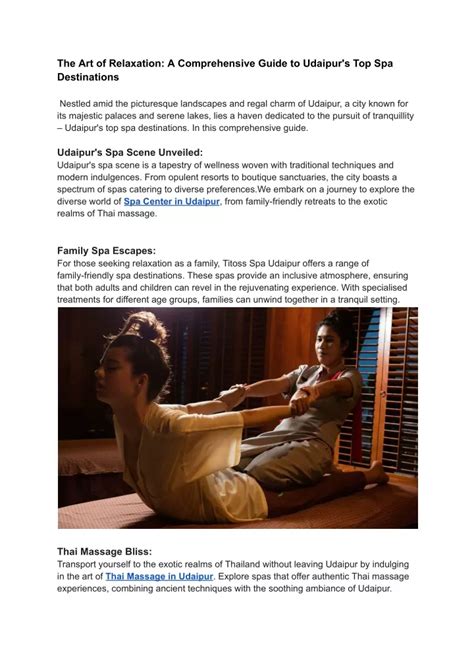 The Art of Relaxation: A Comprehensive Guide to Udaipur's Top Spa Destinations

Nestled amid the picturesque landscapes and regal charm of Udaipur, a city known for its majestic palaces and serene lakes, lies a haven dedicated to the pursuit of tranquillity – Udaipur's top spa destinations. In this comprehensive guide.

Udaipur's Spa Scene Unveiled:
Udaipur's spa scene is a tapestry of wellness woven with traditional techniques and modern indulgences. From opulent resorts to boutique sanctuaries, the city boasts a spectrum of spas catering to diverse preferences.We embark on a journey to explore the diverse world of Spa Center in Udaipur, from family-friendly retreats to the exotic realms of Thai massage.

Family Spa Escapes:
For those seeking relaxation as a family, Titoss Spa Udaipur offers a range of family-friendly spa destinations. These spas provide an inclusive atmosphere, ensuring that both adults and children can revel in the rejuvenating experience. With specialised treatments for different age groups, families can unwind together in a tranquil setting.

Thai Massage Bliss:
Transport yourself to the exotic realms of Thailand without leaving Udaipur by indulging in the art of Thai Massage in Udaipur. Explore spas that offer authentic Thai massage experiences, combining ancient techniques with the soothing ambiance of Udaipur.